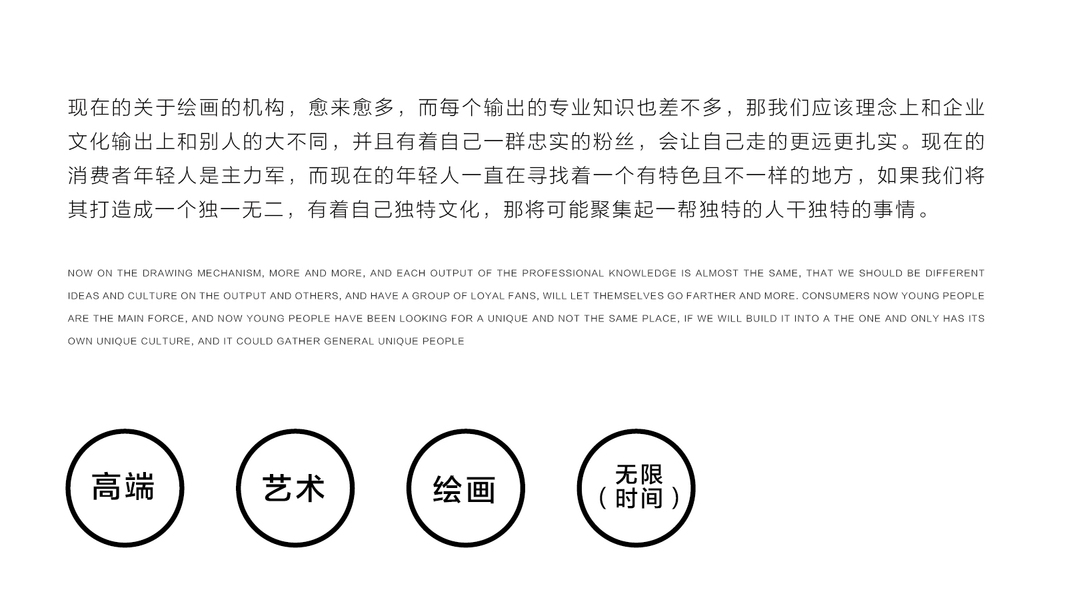 现在的关于绘画的机构，愈来愈多，而每个输出的专业知识也差不多，那我们应该理念上和企业文化输出上和别人的大不同，并且有着自己一群忠实的粉丝，会让自己走的更远更扎实。现在的消费者年轻人是主力军，而现在的年轻人一直在寻找着一个有特色且不一样的地方，如果我们将其打造成一个独一无二，有着自己独特文化，那将可能聚集起一帮独特的人干独特的事情。

NOW ON THE DRAWING MECHANISM, MORE AND MORE, AND EACH OUTPUT OF THE PROFESSIONAL KNOWLEDGE IS ALMOST THE SAME, THAT WE SHOULD BE DIFFERENT IDEAS AND CULTURE ON THE OUTPUT AND OTHERS, AND HAVE A GROUP OF LOYAL FANS, WILL LET THEMSELVES GO FARTHER AND MORE. CONSUMERS NOW YOUNG PEOPLE ARE THE MAIN FORCE, AND NOW YOUNG PEOPLE HAVE BEEN LOOKING FOR A UNIQUE AND NOT THE SAME PLACE, IF WE WILL BUILD IT INTO A THE ONE AND ONLY HAS ITS OWN UNIQUE CULTURE, AND IT COULD GATHER GENERAL UNIQUE PEOPLE

高端

艺术

绘画

无限
（时间）